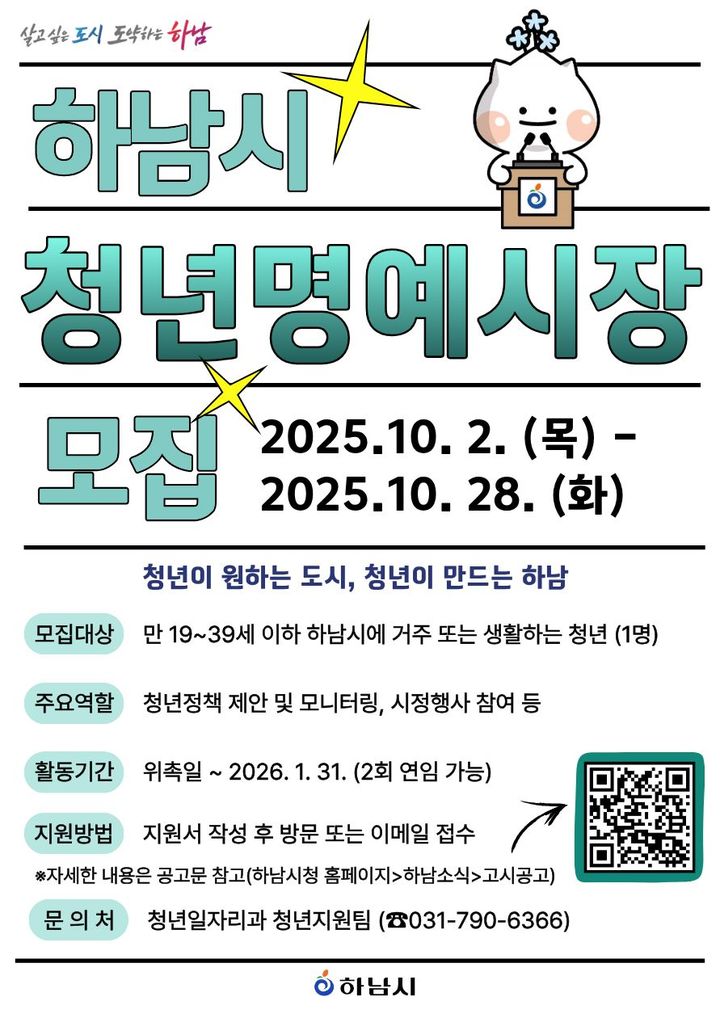 살고 싶은 도시 도약하는 하남

하남시

청년명예시장

모집 2025.10. 2. (목) - 2025.10. 28. (화)

청년이 원하는 도시, 청년이 만드는 하남

모집대상 만 19~39세 이하 하남시에 거주 또는 생활하는 청년 (1명)

주요역할 청년정책 제안 및 모니터링, 시정행사 참여 등

활동기간 위촉일 ~ 2026. 1. 31. (2회 연임 가능)

지원방법 지원서 작성 후 방문 또는 이메일 접수

※자세한 내용은 공고문 참고(하남시청 홈페이지>하남소식>고시공고)

문 의 처 청년일자리과 청년지원팀 (☎031-790-6366)

하남시